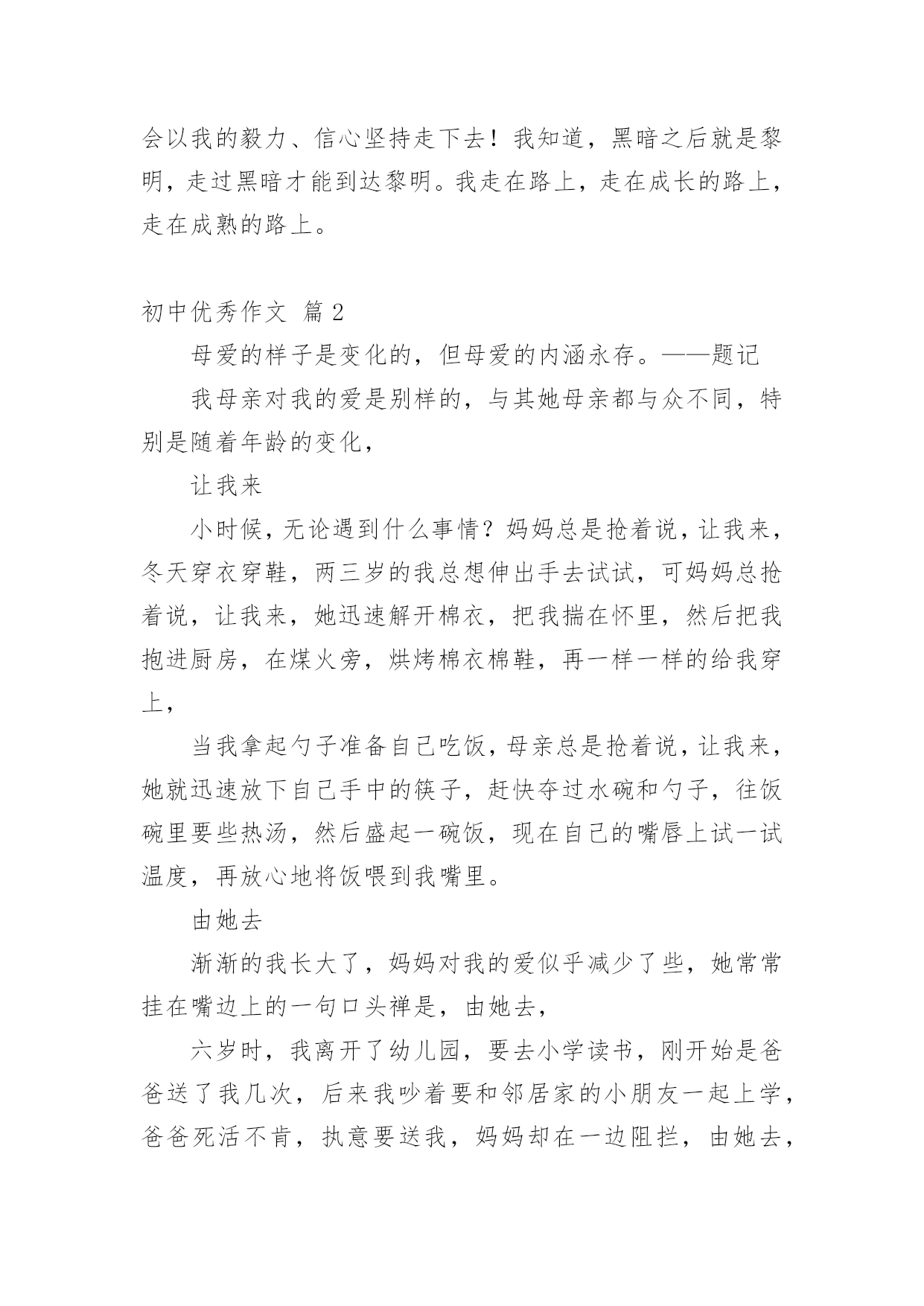 会以我的毅力、信心坚持走下去！我知道，黑暗之后就是黎明，走过黑暗才能到达黎明。我走在路上，走在成长的路上，走在成熟的路上。

初中优秀作文 篇2

母爱的样子是变化的，但母爱的内涵永存。——题记

我母亲对我的爱是别样的，与其她母亲都与众不同，特别是随着年龄的变化，

让我来

小时候，无论遇到什么事情？妈妈总是抢着说，让我来，冬天穿衣穿鞋，两三岁的我总想伸出手去试试，可妈妈总抢着说，让我来，她迅速解开棉衣，把我揣在怀里，然后把我抱进厨房，在煤火旁，烘烤棉衣棉鞋，再一样一样的给我穿上，

当我拿起勺子准备自己吃饭，母亲总是抢着说，让我来，她就迅速放下自己手中的筷子，赶快夺过水碗和勺子，往饭碗里要些热汤，然后盛起一碗饭，现在自己的嘴唇上试一试温度，再放心地将饭喂到我嘴里。

由她去

渐渐的我长大了，妈妈对我的爱似乎减少了些，她常常挂在嘴边上的一句口头禅是，由她去，

六岁时，我离开了幼儿园，要去小学读书，刚开始是爸爸送了我几次，后来我吵着要和邻居家的小朋友一起上学，爸爸死活不肯，执意要送我，妈妈却在一边阻拦，由她去，